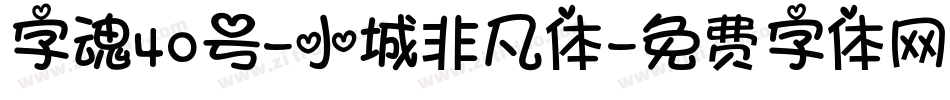 字魂40号-小城非凡体-免费字体网